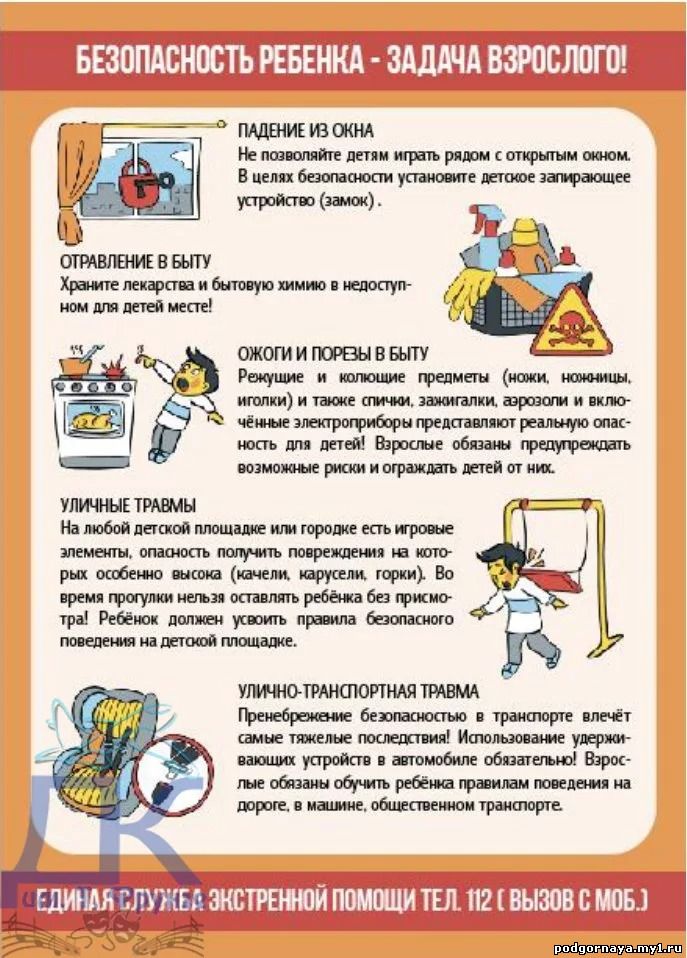 БЕЗОПАСНОСТЬ РЕБЕНКА - ЗАДАЧА ВЗРОСЛОГО!

ПАДЕНИЕ ИЗ ОКНА
Не позволяйте детям играть рядом с открытым окном. В целях безопасности установите детское запирающее устройство (замок) .

ОТРАВЛЕНИЕ В БЫТУ
Храните лекарства и бытовую химию в недоступном для детей месте!

ОЖОГИ И ПОРЕЗЫ В БЫТУ
Режущие и колющие предметы (ножи, ножницы, иголки) и также спички, зажигалки, аэрозоли и включённые электроприборы представляют реальную опасность для детей! Взрослые обязаны предупреждать возможные риски и ограждать детей от них.

УЛИЧНЫЕ ТРАВМЫ
На любой детской площадке или городке есть игровые элементы, опасность получить повреждения на которых особенно высока (качели, карусели, горки). Во время прогулки нельзя оставлять ребёнка без присмотра! Ребёнок должен усвоить правила безопасного поведения на детской площадке.

УЛИЧНО-ТРАНСПОРТНАЯ ТРАВМА
Пренебрежение безопасностью в транспорте влечёт самые тяжелые последствия! Использование удерживающих устройств в автомобиле обязательно! Взрослые обязаны обучить ребёнка правилам поведения на дороге, в машине, общественном транспорте.

ЕДИНАЯ СЛУЖБА ЭКСТРЕННОЙ ПОМОЩИ ТЕЛ. 112 ( ВЫЗОВ С МОБ.)

podgornaya.my1.ru